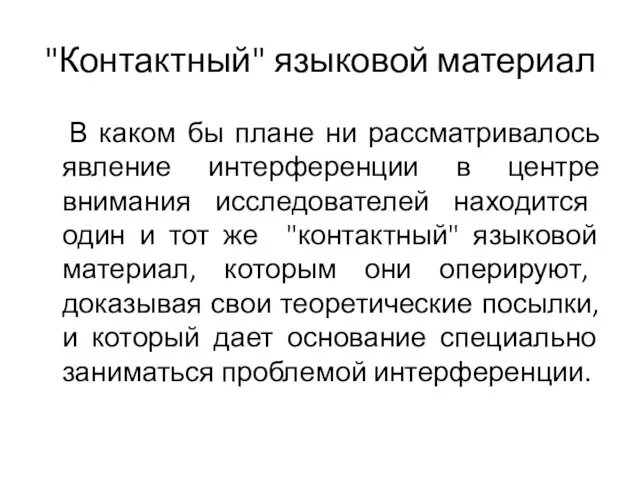 "Контактный" языковой материал

В каком бы плане ни рассматривалось явление интерференции в центре внимания исследователей находится один и тот же "контактный" языковой материал, которым они оперируют, доказывая свои теоретические посылки, и который дает основание специально заниматься проблемой интерференции.